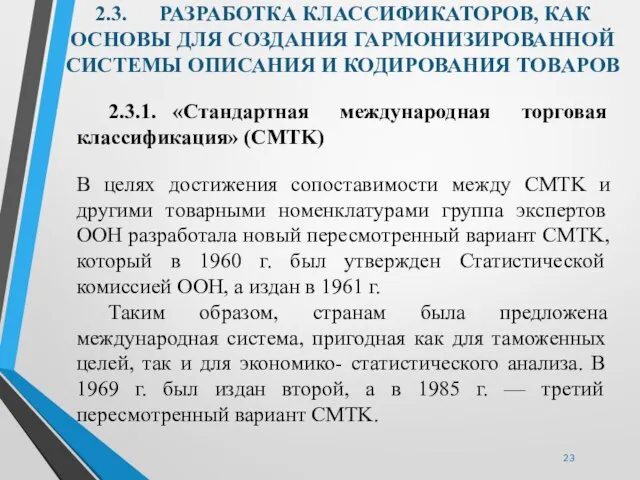 2.3. РАЗРАБОТКА КЛАССИФИКАТОРОВ, КАК ОСНОВЫ ДЛЯ СОЗДАНИЯ ГАРМОНИЗИРОВАННОЙ СИСТЕМЫ ОПИСАНИЯ И КОДИРОВАНИЯ ТОВАРОВ

2.3.1. «Стандартная международная торговая классификация» (СМТК)

В целях достижения сопоставимости между СМТК и другими товарными номенклатурами группа экспертов ООН разработала новый пересмотренный вариант СМТК, который в 1960 г. был утвержден Статистической комиссией ООН, а издан в 1961 г.

Таким образом, странам была предложена международная система, пригодная как для таможенных целей, так и для экономико- статистического анализа. В 1969 г. был издан второй, а в 1985 г. — третий пересмотренный вариант СМТК.

23